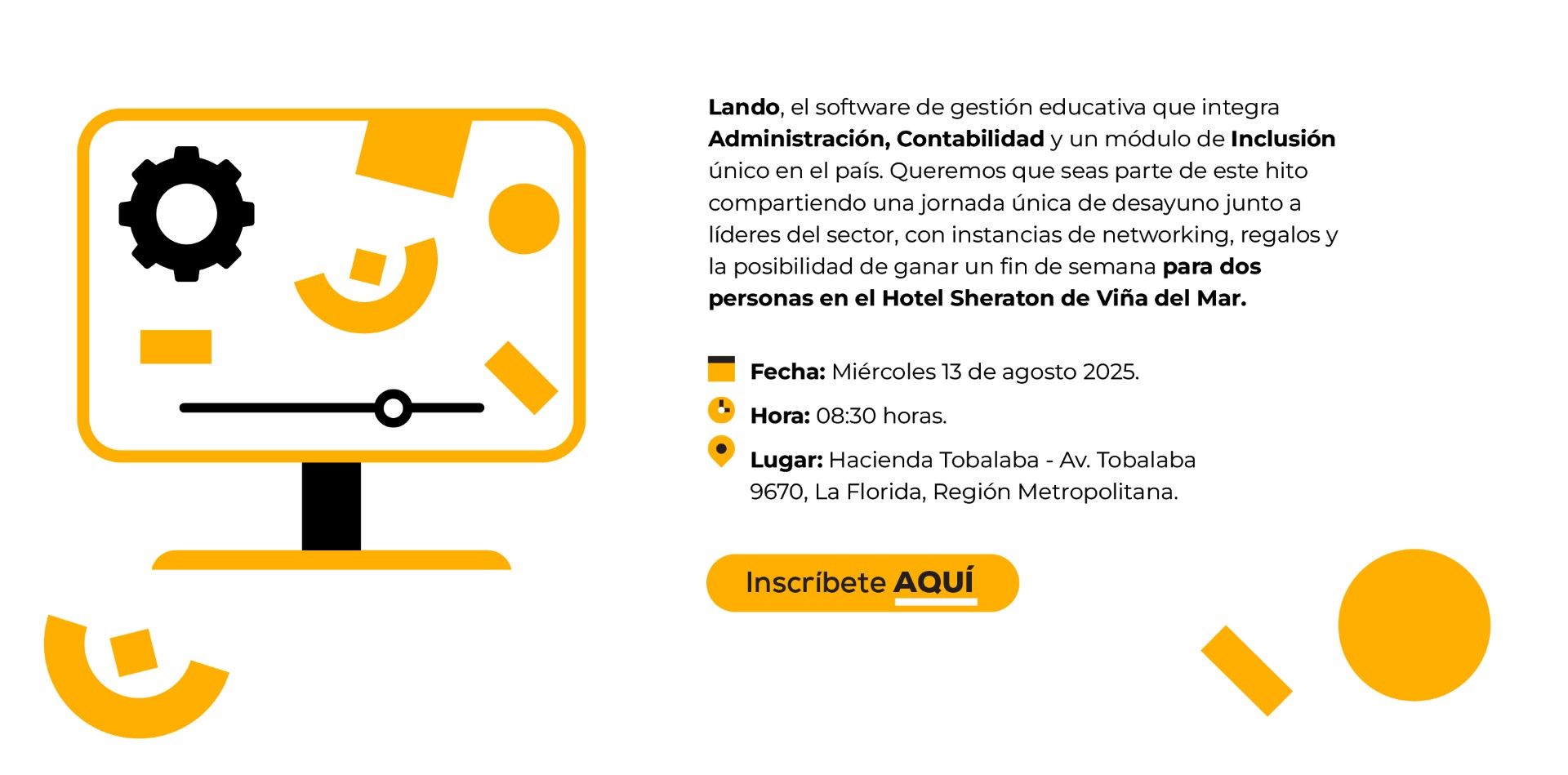 Lando, el software de gestión educativa que integra Administración, Contabilidad y un módulo de Inclusión único en el país. Queremos que seas parte de este hito compartiendo una jornada única de desayuno junto a líderes del sector, con instancias de networking, regalos y la posibilidad de ganar un fin de semana para dos personas en el Hotel Sheraton de Viña del Mar.

Fecha: Miércoles 13 de agosto 2025.

Hora: 08:30 horas.

Lugar: Hacienda Tobalaba - Av. Tobalaba 9670, La Florida, Región Metropolitana.

Inscríbete AQUÍ